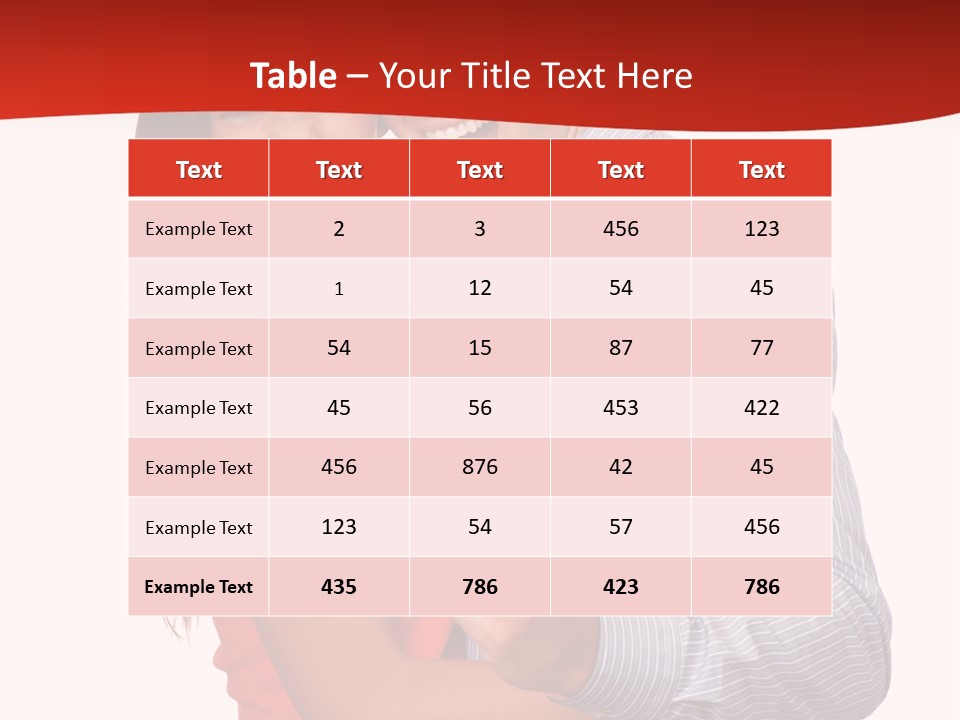 Table – Your Title Text Here

| Text | Text | Text | Text | Text |
|---|---|---|---|---|
| Example Text | 2 | 3 | 456 | 123 |
| Example Text | 1 | 12 | 54 | 45 |
| Example Text | 54 | 15 | 87 | 77 |
| Example Text | 45 | 56 | 453 | 422 |
| Example Text | 456 | 876 | 42 | 45 |
| Example Text | 123 | 54 | 57 | 456 |
| Example Text | 435 | 786 | 423 | 786 |